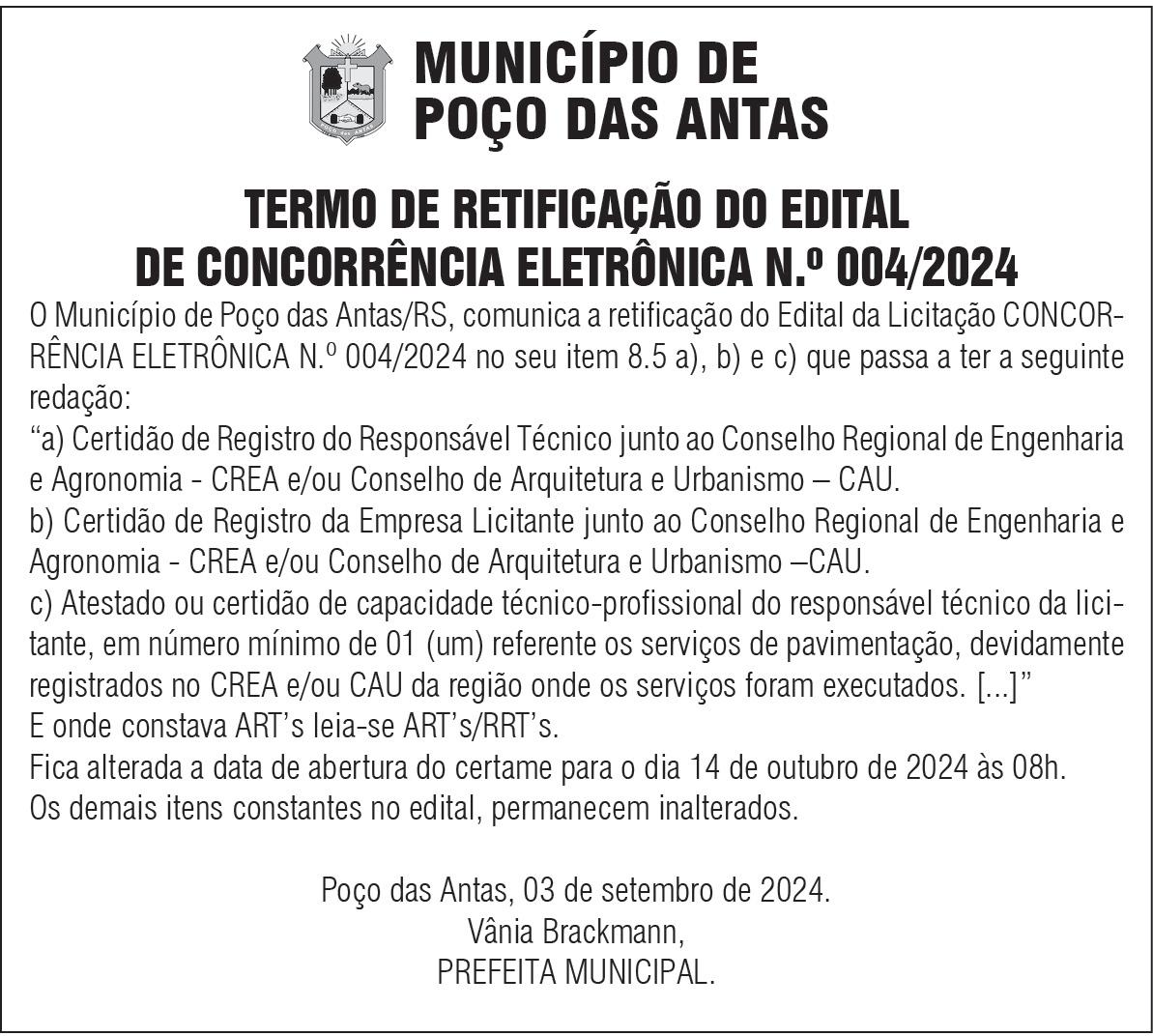 MUNICÍPIO DE POÇO DAS ANTAS

TERMO DE RETIFICAÇÃO DO EDITAL DE CONCORRÊNCIA ELETRÔNICA N.º 004/2024

O Município de Poço das Antas/RS, comunica a retificação do Edital da Licitação CONCORRÊNCIA ELETRÔNICA N.º 004/2024 no seu item 8.5 a), b) e c) que passa a ter a seguinte redação:
“a) Certidão de Registro do Responsável Técnico junto ao Conselho Regional de Engenharia e Agronomia - CREA e/ou Conselho de Arquitetura e Urbanismo – CAU.
b) Certidão de Registro da Empresa Licitante junto ao Conselho Regional de Engenharia e Agronomia - CREA e/ou Conselho de Arquitetura e Urbanismo –CAU.
c) Atestado ou certidão de capacidade técnico-profissional do responsável técnico da licitante, em número mínimo de 01 (um) referente os serviços de pavimentação, devidamente registrados no CREA e/ou CAU da região onde os serviços foram executados. [...]”
E onde constava ART’s leia-se ART’s/RRT’s.
Fica alterada a data de abertura do certame para o dia 14 de outubro de 2024 às 08h.
Os demais itens constantes no edital, permanecem inalterados.

Poço das Antas, 03 de setembro de 2024.
Vânia Brackmann,
PREFEITA MUNICIPAL.